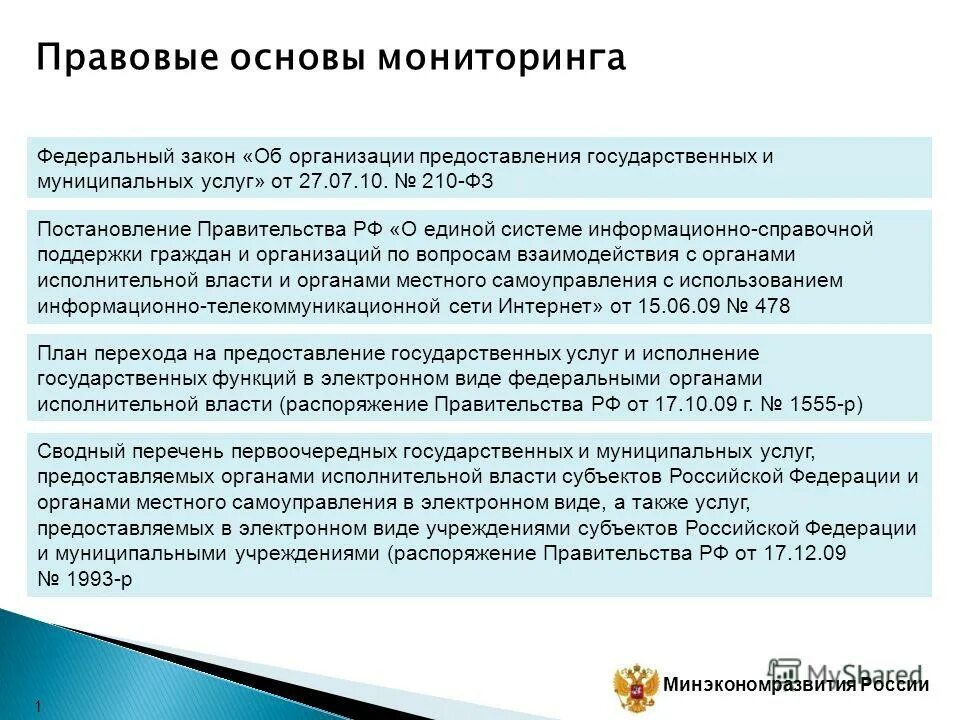 Правовые основы мониторинга

Федеральный закон «Об организации предоставления государственных и муниципальных услуг» от 27.07.10. № 210-ФЗ

Постановление Правительства РФ «О единой системе информационно-справочной поддержки граждан и организаций по вопросам взаимодействия с органами исполнительной власти и органами местного самоуправления с использованием информационно-телекоммуникационной сети Интернет» от 15.06.09 № 478

План перехода на предоставление государственных услуг и исполнение государственных функций в электронном виде федеральными органами исполнительной власти (распоряжение Правительства РФ от 17.10.09 г. № 1555-р)

Сводный перечень первоочередных государственных и муниципальных услуг, предоставляемых органами исполнительной власти субъектов Российской Федерации и органами местного самоуправления в электронном виде, а также услуг, предоставляемых в электронном виде учреждениями субъектов Российской Федерации и муниципальными учреждениями (распоряжение Правительства РФ от 17.12.09 № 1993-р

MyShared

Минэкономразвития России

1